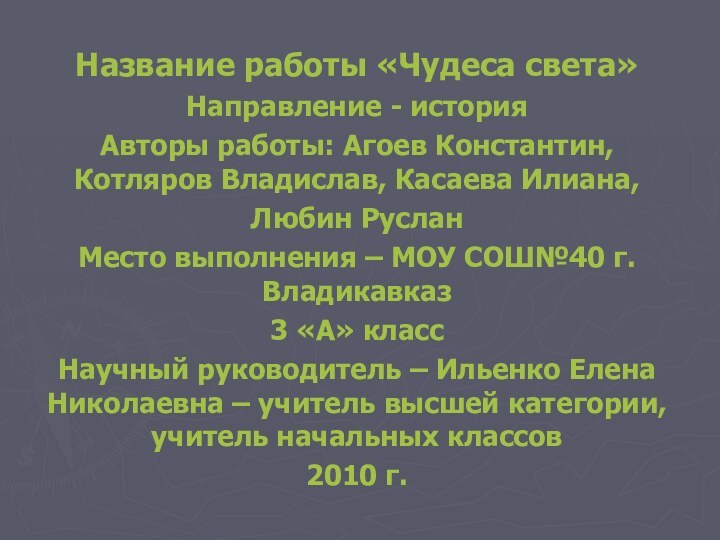 Название работы «Чудеса света»

Направление - история

Авторы работы: Агоев Константин, Котляров Владислав, Касаева Илиана,

Любин Руслан

Место выполнения – МОУ СОШ№40 г. Владикавказ

3 «А» класс

Научный руководитель – Ильенко Елена Николаевна – учитель высшей категории, учитель начальных классов

2010 г.